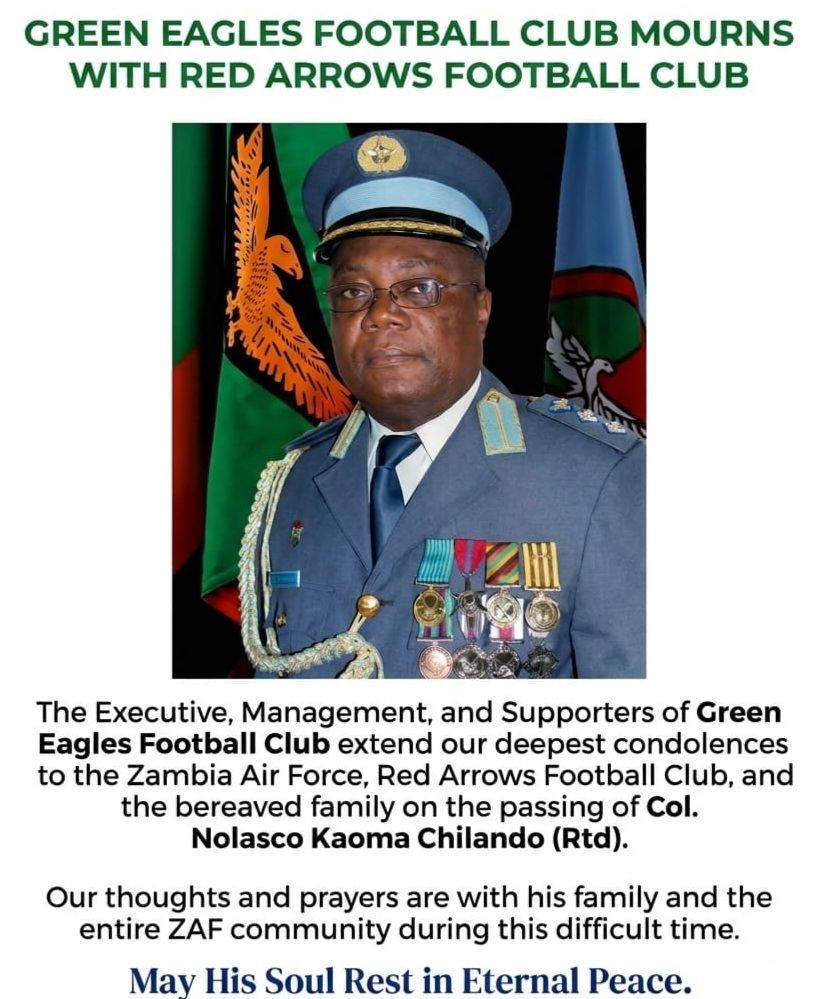 GREEN EAGLES FOOTBALL CLUB MOURNS WITH RED ARROWS FOOTBALL CLUB

The Executive, Management, and Supporters of Green Eagles Football Club extend our deepest condolences to the Zambia Air Force, Red Arrows Football Club, and the bereaved family on the passing of Col. Nolasco Kaoma Chilando (Rtd).

Our thoughts and prayers are with his family and the entire ZAF community during this difficult time.

May His Soul Rest in Eternal Peace.